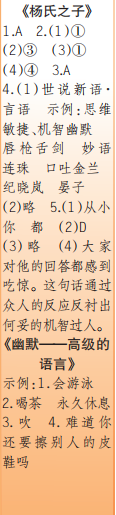 《杨氏之子》
1.A 2.(1)①
(2)③ (3)①
(4)④ 3.A
4.(1)世说新语·言语 示例:思维敏捷、机智幽默 唇枪舌剑 妙语连珠 口吐金兰 纪晓岚 晏子
(2)略 5.(1)从小 你 都 (2)D
(3)略 (4)大家对他的回答都感到吃惊。这句话通过众人的反应反衬出何妥的机智过人。
《幽默——高级的语言》
示例:1.会游泳
2.喝茶 永久休息
3.吹 4.难道你还要擦别人的皮鞋吗